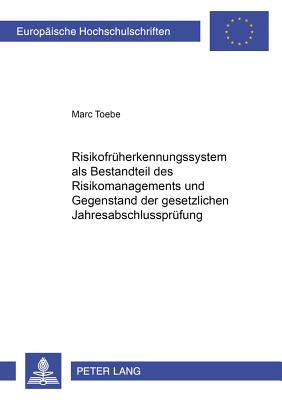 Europäische Hochschulschriften

Marc Toebe

Risikofrüherkennungssystem als Bestandteil des Risikomanagements und Gegenstand der gesetzlichen Jahresabschlussprüfung

PETER LANG